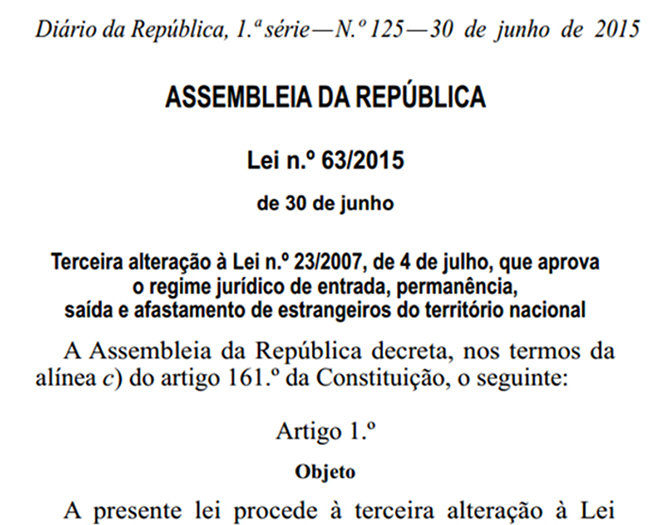 Diário da República, 1.ª série — N.º 125 — 30 de junho de 2015

ASSEMBLEIA DA REPÚBLICA

Lei n.º 63/2015

de 30 de junho

Terceira alteração à Lei n.º 23/2007, de 4 de julho, que aprova o regime jurídico de entrada, permanência, saída e afastamento de estrangeiros do território nacional

A Assembleia da República decreta, nos termos da alínea c) do artigo 161.º da Constituição, o seguinte:

Artigo 1.º

Objeto

A presente lei procede à terceira alteração à Lei